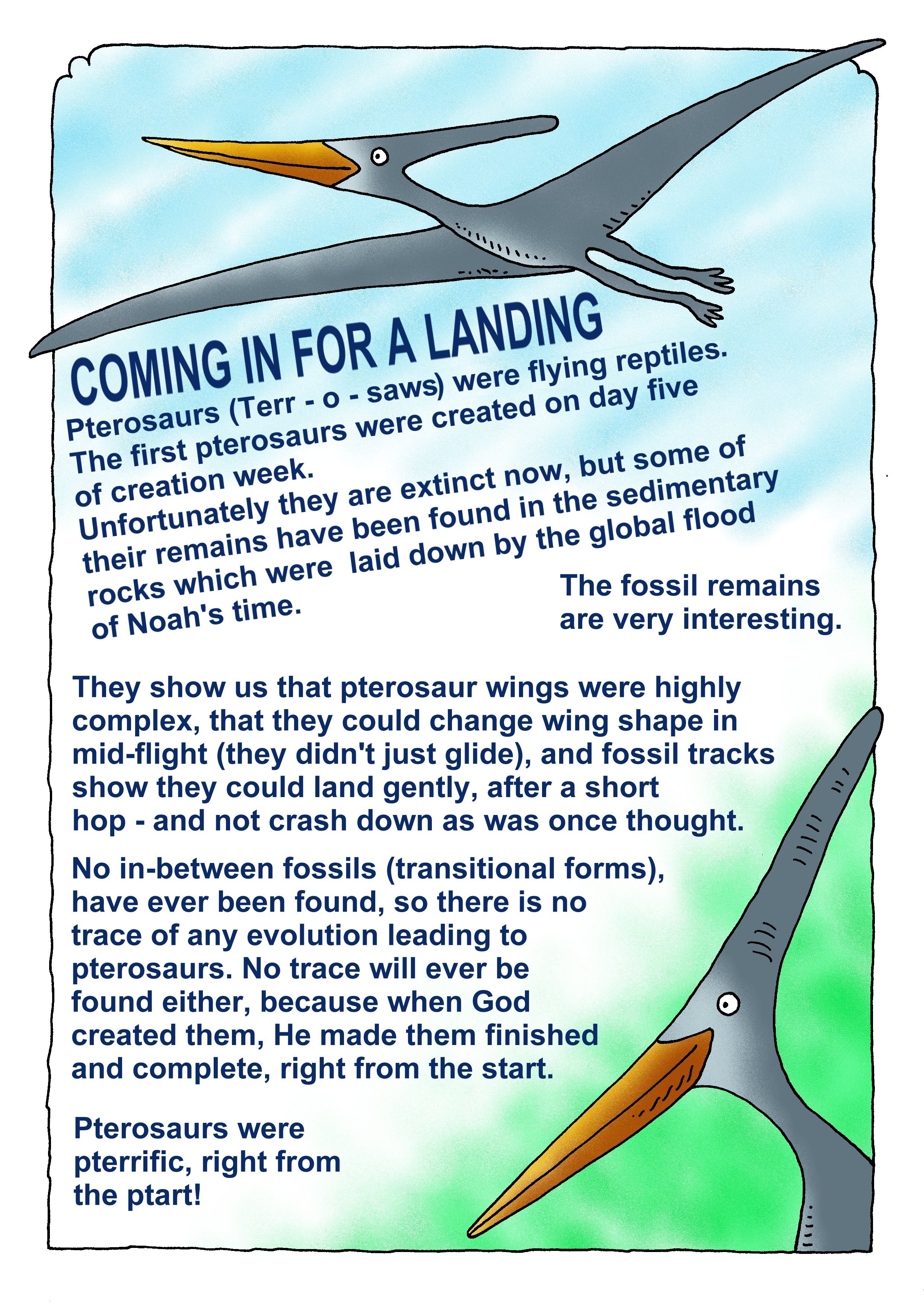 COMING IN FOR A LANDING

Pterosaurs (Terr - o - saws) were flying reptiles. The first pterosaurs were created on day five of creation week.
Unfortunately they are extinct now, but some of their remains have been found in the sedimentary rocks which were laid down by the global flood of Noah's time.

The fossil remains are very interesting.

They show us that pterosaur wings were highly complex, that they could change wing shape in mid-flight (they didn't just glide), and fossil tracks show they could land gently, after a short hop - and not crash down as was once thought.

No in-between fossils (transitional forms), have ever been found, so there is no trace of any evolution leading to pterosaurs. No trace will ever be found either, because when God created them, He made them finished and complete, right from the start.

Pterosaurs were pterrific, right from the ptart!